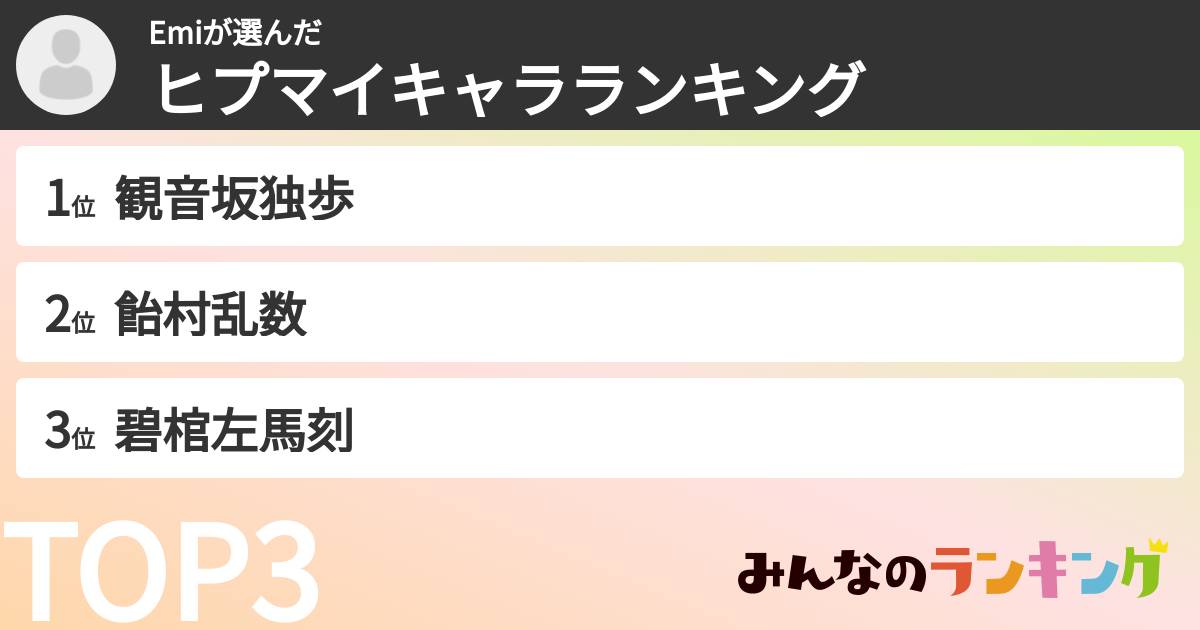 Emiが選んだ
ヒプマイキャラランキング

1位 観音坂独歩

2位 飴村乱数

3位 碧棺左馬刻

TOP3

みんなのランキング